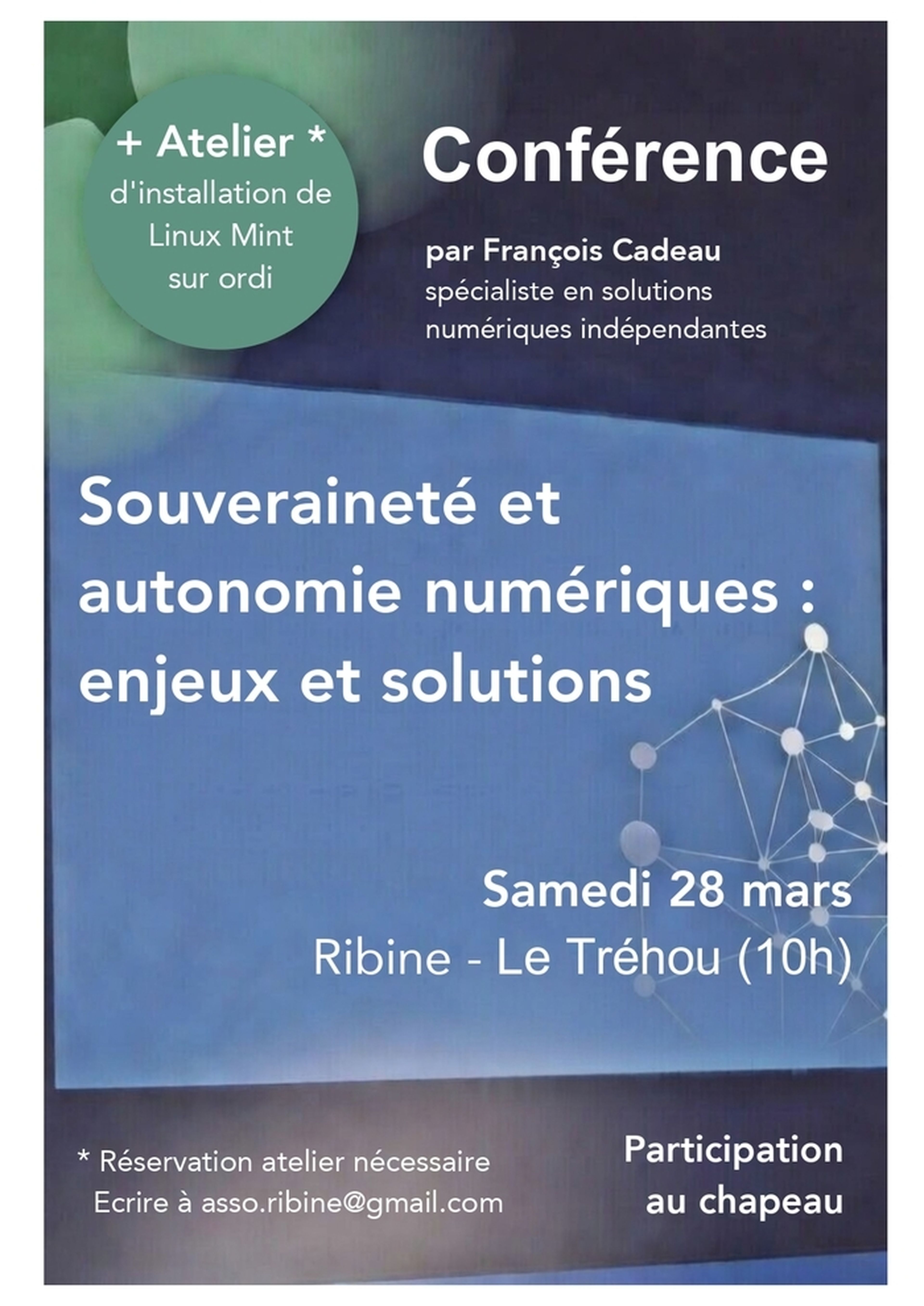 + Atelier *
d'installation de
Linux Mint
sur ordi

Conférence

par François Cadeau
spécialiste en solutions numériques indépendantes

Souveraineté et autonomie numériques : enjeux et solutions

Samedi 28 mars
Ribine - Le Tréhou (10h)

* Réservation atelier nécessaire
Ecrire à asso.ribine@gmail.com

Participation au chapeau